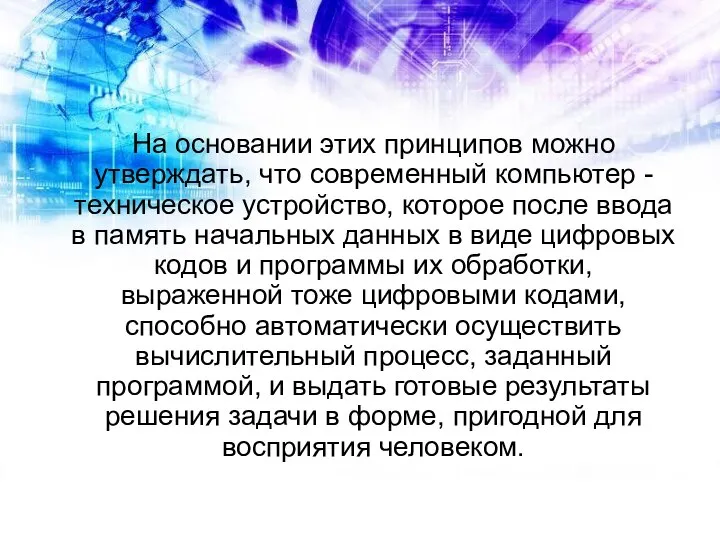 На основании этих принципов можно утверждать, что современный компьютер - техническое устройство, которое после ввода в память начальных данных в виде цифровых кодов и программы их обработки, выраженной тоже цифровыми кодами, способно автоматически осуществить вычислительный процесс, заданный программой, и выдать готовые результаты решения задачи в форме, пригодной для восприятия человеком.